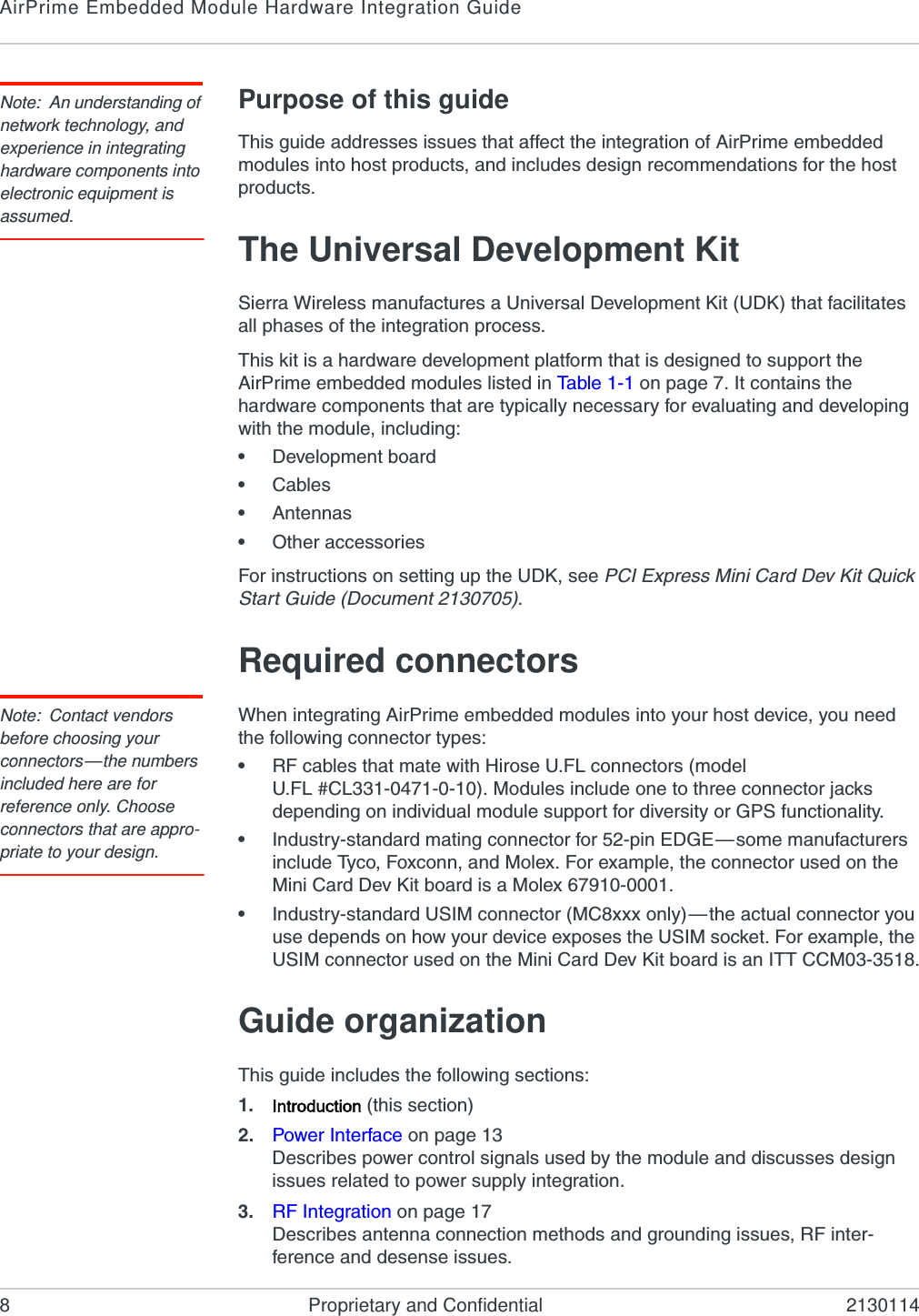 AirPrime Embedded Module Hardware Integration Guide

Note: An understanding of network technology, and experience in integrating hardware components into electronic equipment is assumed.

Purpose of this guide

This guide addresses issues that affect the integration of AirPrime embedded modules into host products, and includes design recommendations for the host products.

The Universal Development Kit

Sierra Wireless manufactures a Universal Development Kit (UDK) that facilitates all phases of the integration process.

This kit is a hardware development platform that is designed to support the AirPrime embedded modules listed in Table 1-1 on page 7. It contains the hardware components that are typically necessary for evaluating and developing with the module, including:

• Development board
• Cables
• Antennas
• Other accessories

For instructions on setting up the UDK, see PCI Express Mini Card Dev Kit Quick Start Guide (Document 2130705).

Required connectors

Note: Contact vendors before choosing your connectors—the numbers included here are for reference only. Choose connectors that are appropriate to your design.

When integrating AirPrime embedded modules into your host device, you need the following connector types:

• RF cables that mate with Hirose U.FL connectors (model U.FL #CL331-0471-0-10). Modules include one to three connector jacks depending on individual module support for diversity or GPS functionality.
• Industry-standard mating connector for 52-pin EDGE—some manufacturers include Tyco, Foxconn, and Molex. For example, the connector used on the Mini Card Dev Kit board is a Molex 67910-0001.
• Industry-standard USIM connector (MC8xxx only)—the actual connector you use depends on how your device exposes the USIM socket. For example, the USIM connector used on the Mini Card Dev Kit board is an ITT CCM03-3518.

Guide organization

This guide includes the following sections:

1. Introduction (this section)
2. Power Interface on page 13
Describes power control signals used by the module and discusses design issues related to power supply integration.
3. RF Integration on page 17
Describes antenna connection methods and grounding issues, RF interference and desense issues.

8 Proprietary and Confidential 2130114